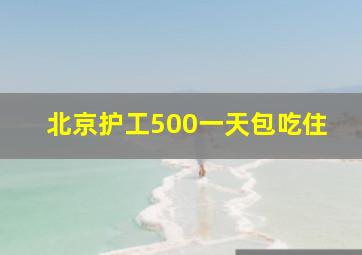 北京护工500一天包吃住